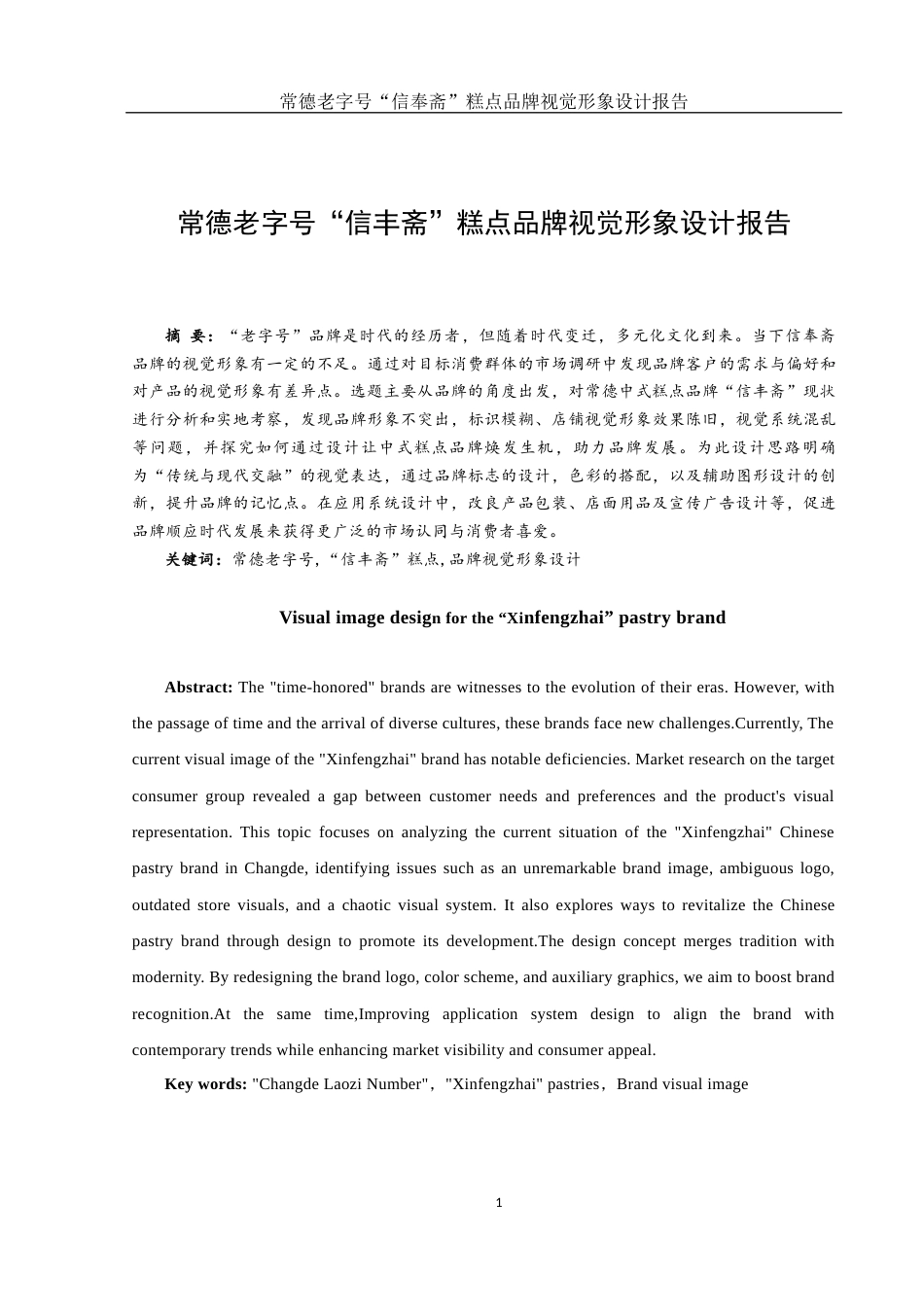 常德老字号“信奉斋”糕点品牌视觉形象设计报告

常德老字号“信丰斋”糕点品牌视觉形象设计报告

摘 要：“老字号”品牌是时代的经历者，但随着时代变迁，多元化文化到来。当下信奉斋品牌的视觉形象有一定的不足。通过对目标消费群体的市场调研中发现品牌客户的需求与偏好和对产品的视觉形象有差异点。选题主要从品牌的角度出发，对常德中式糕点品牌“信丰斋”现状进行分析和实地考察，发现品牌形象不突出，标识模糊、店铺视觉形象效果陈旧，视觉系统混乱等问题，并探究如何通过设计让中式糕点品牌焕发生机，助力品牌发展。为此设计思路明确为“传统与现代交融”的视觉表达，通过品牌标志的设计，色彩的搭配，以及辅助图形设计的创新，提升品牌的记忆点。在应用系统设计中，改良产品包装、店面用品及宣传广告设计等，促进品牌顺应时代发展来获得更广泛的市场认同与消费者喜爱。

关键词：常德老字号，“信丰斋”糕点，品牌视觉形象设计

Visual image design for the “Xinfengzhai” pastry brand

Abstract: The "time-honored" brands are witnesses to the evolution of their eras. However, with the passage of time and the arrival of diverse cultures, these brands face new challenges.Currently, The current visual image of the "Xinfengzhai" brand has notable deficiencies. Market research on the target consumer group revealed a gap between customer needs and preferences and the product's visual representation. This topic focuses on analyzing the current situation of the "Xinfengzhai" Chinese pastry brand in Changde, identifying issues such as an unremarkable brand image, ambiguous logo, outdated store visuals, and a chaotic visual system. It also explores ways to revitalize the Chinese pastry brand through design to promote its development.The design concept merges tradition with modernity. By redesigning the brand logo, color scheme, and auxiliary graphics, we aim to boost brand recognition.At the same time,Improving application system design to align the brand with contemporary trends while enhancing market visibility and consumer appeal.

Key words: "Changde Laozi Number"，"Xinfengzhai" pastries，Brand visual image

1